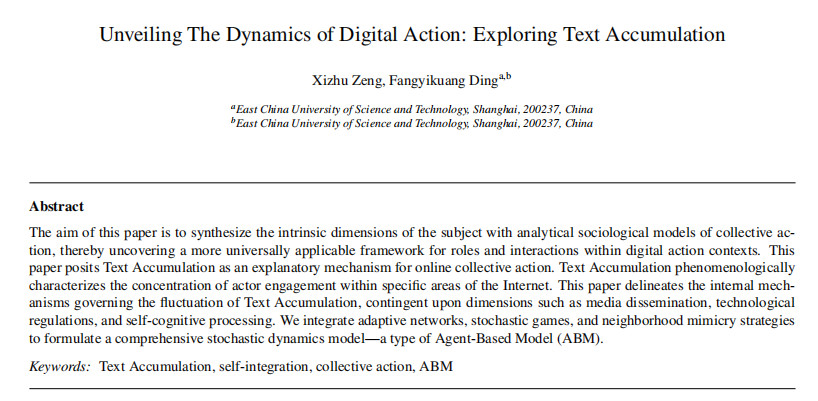 Unveiling The Dynamics of Digital Action: Exploring Text Accumulation

Xizhu Zeng, Fangyikuang Ding$^{a,b}$

$^{a}$East China University of Science and Technology, Shanghai, 200237, China
$^{b}$East China University of Science and Technology, Shanghai, 200237, China

Abstract

The aim of this paper is to synthesize the intrinsic dimensions of the subject with analytical sociological models of collective action, thereby uncovering a more universally applicable framework for roles and interactions within digital action contexts. This paper posits Text Accumulation as an explanatory mechanism for online collective action. Text Accumulation phenomenologically characterizes the concentration of actor engagement within specific areas of the Internet. This paper delineates the internal mechanisms governing the fluctuation of Text Accumulation, contingent upon dimensions such as media dissemination, technological regulations, and self-cognitive processing. We integrate adaptive networks, stochastic games, and neighborhood mimicry strategies to formulate a comprehensive stochastic dynamics model—a type of Agent-Based Model (ABM).

Keywords: Text Accumulation, self-integration, collective action, ABM